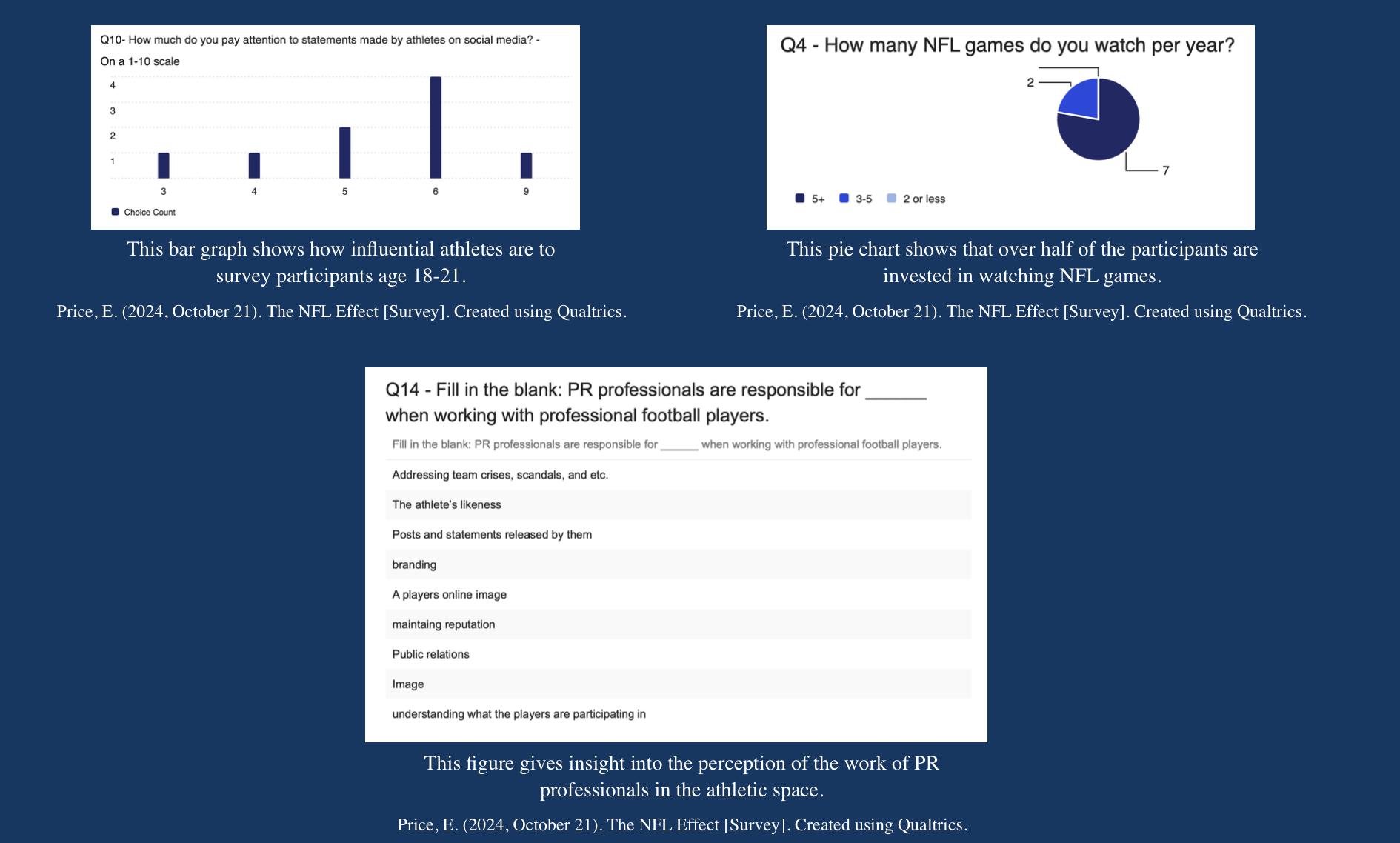 Q10- How much do you pay attention to statements made by athletes on social media? - On a 1-10 scale

4
3
2
1

3
4
5
6
9

Choice Count

This bar graph shows how influential athletes are to survey participants age 18-21.

Price, E. (2024, October 21). The NFL Effect [Survey]. Created using Qualtrics.

Q4 - How many NFL games do you watch per year?

2
7

5+ 3-5 2 or less

This pie chart shows that over half of the participants are invested in watching NFL games.

Price, E. (2024, October 21). The NFL Effect [Survey]. Created using Qualtrics.

Q14 - Fill in the blank: PR professionals are responsible for ______ when working with professional football players.

Fill in the blank: PR professionals are responsible for ______ when working with professional football players.

Addressing team crises, scandals, and etc.

The athlete's likeness

Posts and statements released by them

branding

A players online image

maintaing reputation

Public relations

Image

understanding what the players are participating in

This figure gives insight into the perception of the work of PR professionals in the athletic space.

Price, E. (2024, October 21). The NFL Effect [Survey]. Created using Qualtrics.